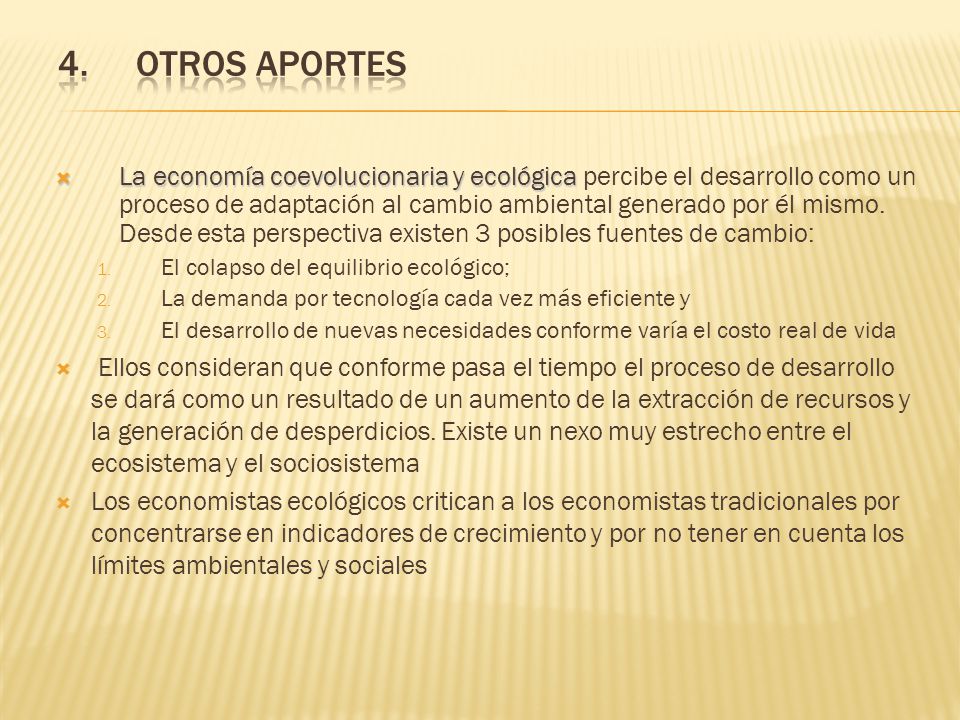 4. OTROS APORTES

La economía coevolucionaria y ecológica percibe el desarrollo como un proceso de adaptación al cambio ambiental generado por él mismo. Desde esta perspectiva existen 3 posibles fuentes de cambio:

1. El colapso del equilibrio ecológico;
2. La demanda por tecnología cada vez más eficiente y
3. El desarrollo de nuevas necesidades conforme varía el costo real de vida

Ellos consideran que conforme pasa el tiempo el proceso de desarrollo se dará como un resultado de un aumento de la extracción de recursos y la generación de desperdicios. Existe un nexo muy estrecho entre el ecosistema y el sociosistema

Los economistas ecológicos critican a los economistas tradicionales por concentrarse en indicadores de crecimiento y por no tener en cuenta los límites ambientales y sociales